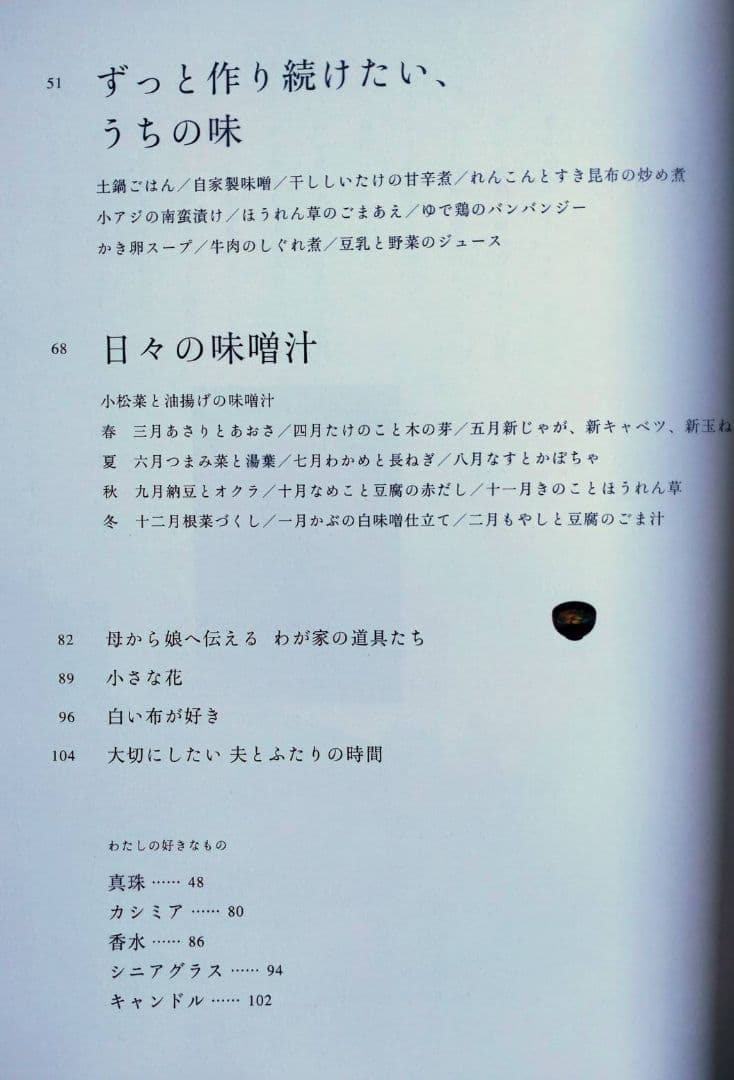 51 ずっと作り続けたい、うちの味

土鍋ごはん／自家製味噌／干ししいたけの甘辛煮／れんこんとすき昆布の炒め煮
小アジの南蛮漬け／ほうれん草のごまあえ／ゆで鶏のバンバンジー
かき卵スープ／牛肉のしぐれ煮／豆乳と野菜のジュース

68 日々の味噌汁

小松菜と油揚げの味噌汁
春　三月あさりとあおさ／四月たけのこと木の芽／五月新じゃが、新キャベツ、新玉ね
夏　六月つまみ菜と湯葉／七月わかめと長ねぎ／八月なすとかぼちゃ
秋　九月納豆とオクラ／十月なめこと豆腐の赤だし／十一月きのことほうれん草
冬　十二月根菜づくし／一月かぶの白味噌仕立て／二月もやしと豆腐のごま汁

82 母から娘へ伝える　わが家の道具たち
89 小さな花
96 白い布が好き
104 大切にしたい 夫とふたりの時間

わたしの好きなもの

真珠 …… 48
カシミア …… 80
香水 …… 86
シニアグラス …… 94
キャンドル …… 102